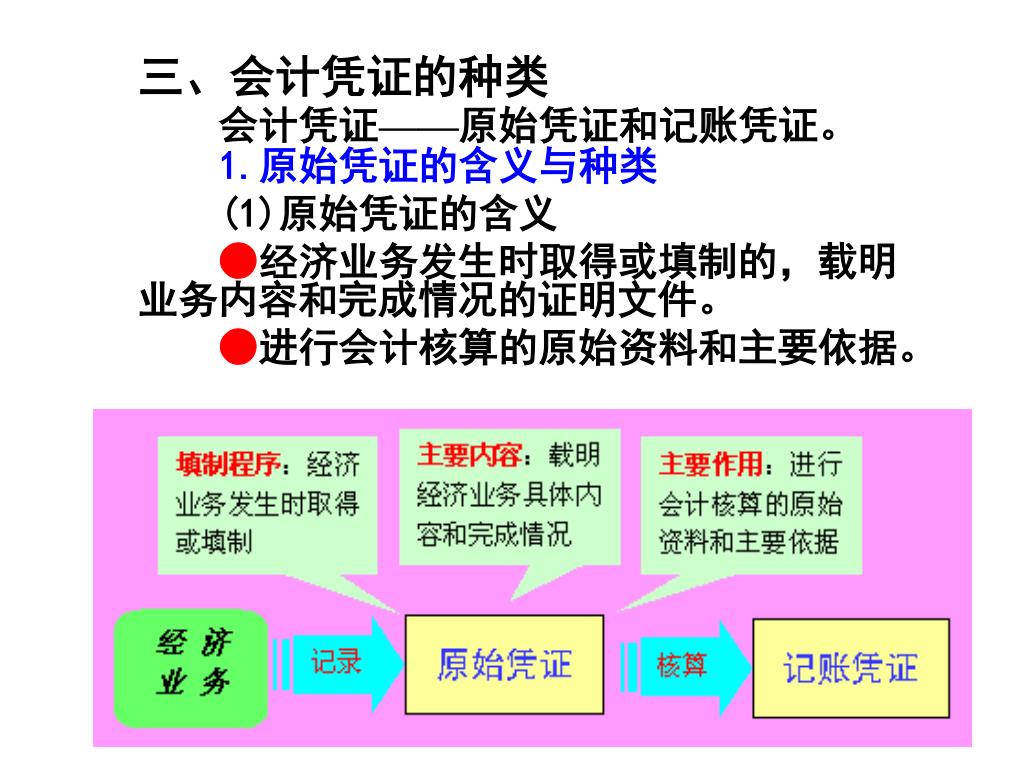 三、会计凭证的种类

会计凭证——原始凭证和记账凭证。

1. 原始凭证的含义与种类

(1) 原始凭证的含义

●经济业务发生时取得或填制的，载明业务内容和完成情况的证明文件。

●进行会计核算的原始资料和主要依据。

填制程序：经济业务发生时取得或填制

主要内容：载明经济业务具体内容和完成情况

主要作用：进行会计核算的原始资料和主要依据

经济业务

记录

原始凭证

核算

记账凭证